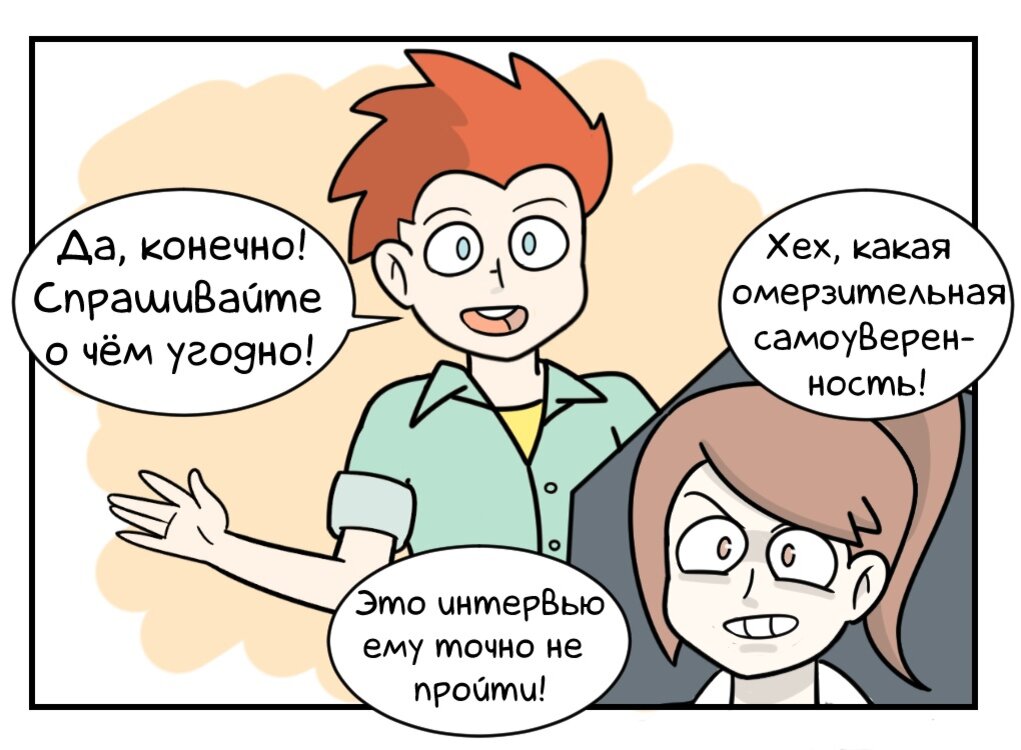 Да, конечно! Спрашивайте о чём угодно!

Хех, какая омерзительная самоуверенность!

Это интервью ему точно не пройти!